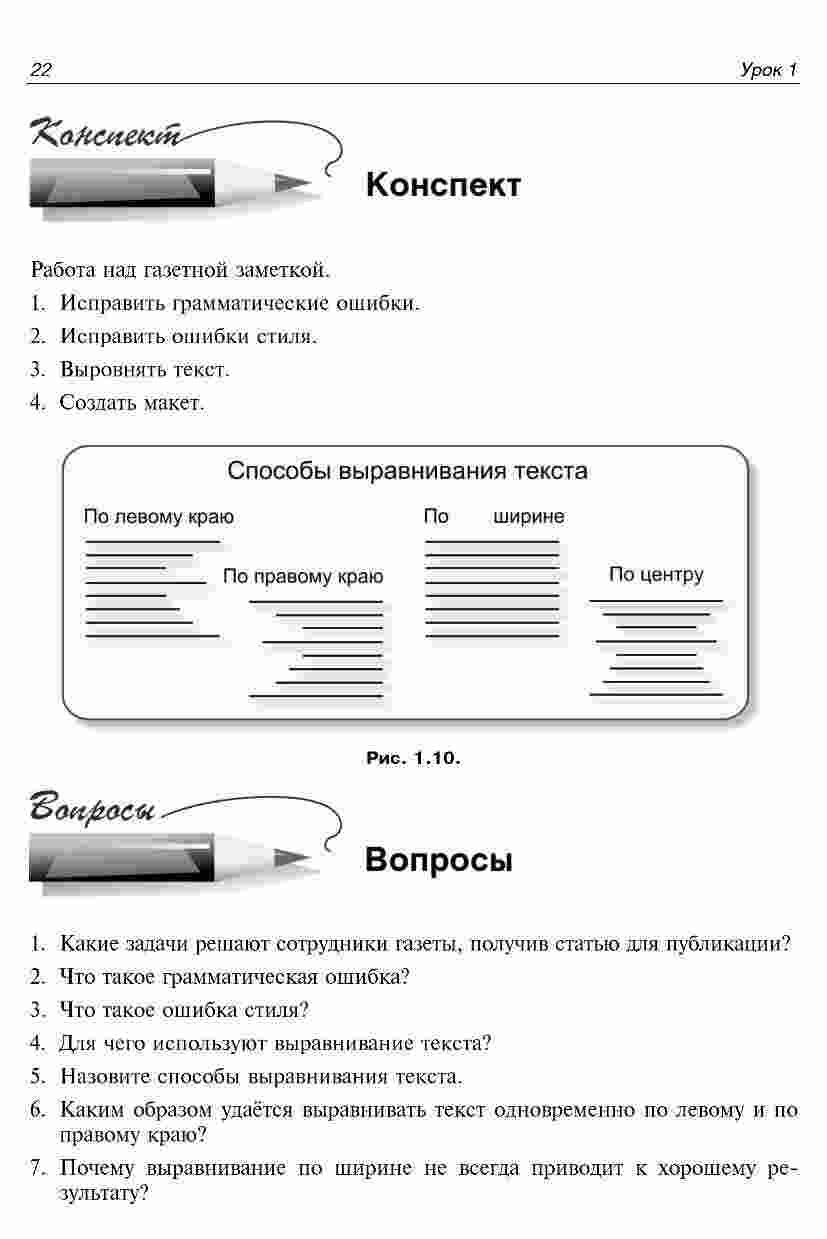 22 Урок 1

Конспект

Конспект

Работа над газетной заметкой.

1. Исправить грамматические ошибки.

2. Исправить ошибки стиля.

3. Выровнять текст.

4. Создать макет.

Способы выравнивания текста

По левому краю

По правому краю

По ширине

По центру

Рис. 1.10.

Вопросы

Вопросы

1. Какие задачи решают сотрудники газеты, получив статью для публикации?

2. Что такое грамматическая ошибка?

3. Что такое ошибка стиля?

4. Для чего используют выравнивание текста?

5. Назовите способы выравнивания текста.

6. Каким образом удаётся выравнивать текст одновременно по левому и по правому краю?

7. Почему выравнивание по ширине не всегда приводит к хорошему результату?